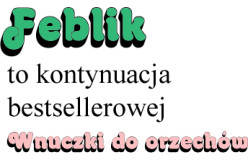 Feblik

to kontynuacja bestsellerowej

Wnuczki do orzechów